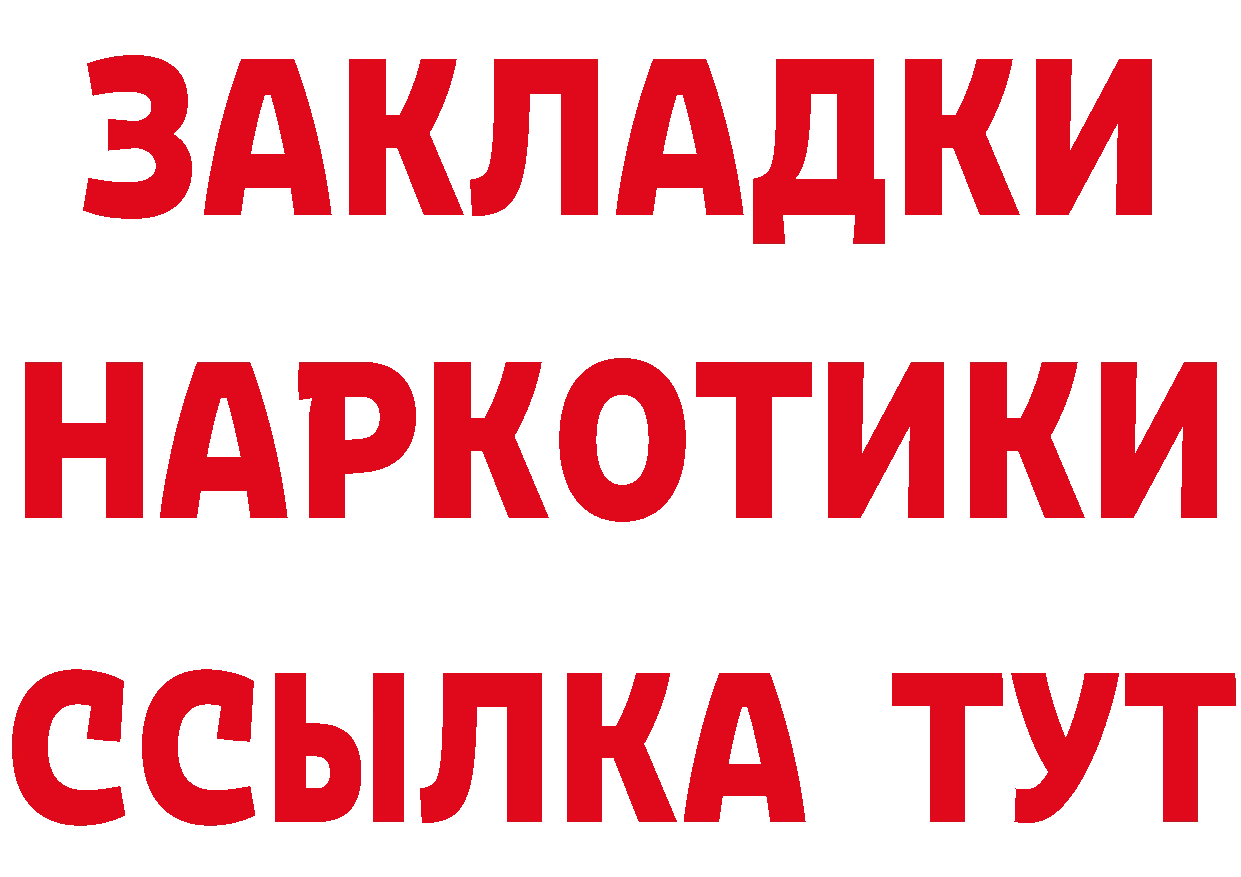 ЗАКЛАДКИ
НАРКОТИКИ
ССЫЛКА ТУТ